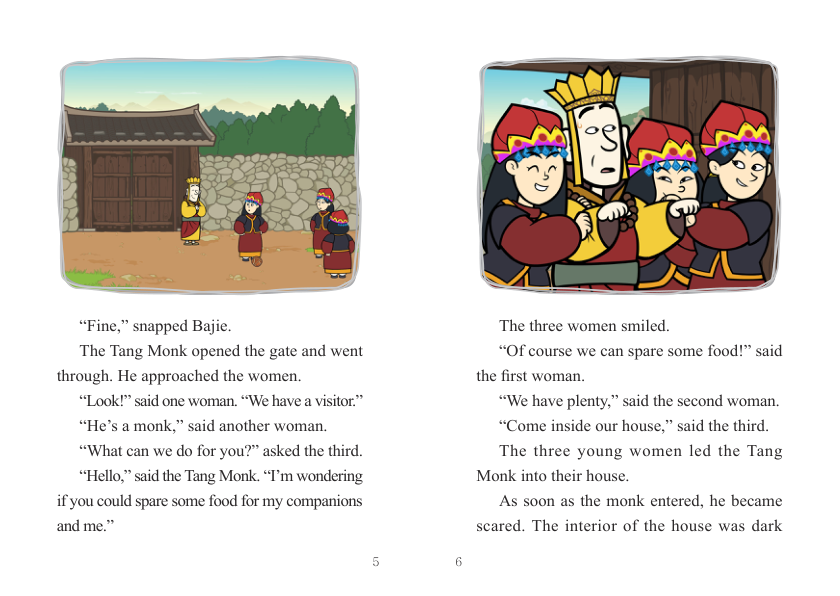 “Fine,” snapped Bajie.

The Tang Monk opened the gate and went through. He approached the women.

“Look!” said one woman. “We have a visitor.”

“He’s a monk,” said another woman.

“What can we do for you?” asked the third.

“Hello,” said the Tang Monk. “I’m wondering if you could spare some food for my companions and me.”

5

The three women smiled.

“Of course we can spare some food!” said the first woman.

“We have plenty,” said the second woman.

“Come inside our house,” said the third.

The three young women led the Tang Monk into their house.

As soon as the monk entered, he became scared. The interior of the house was dark

6